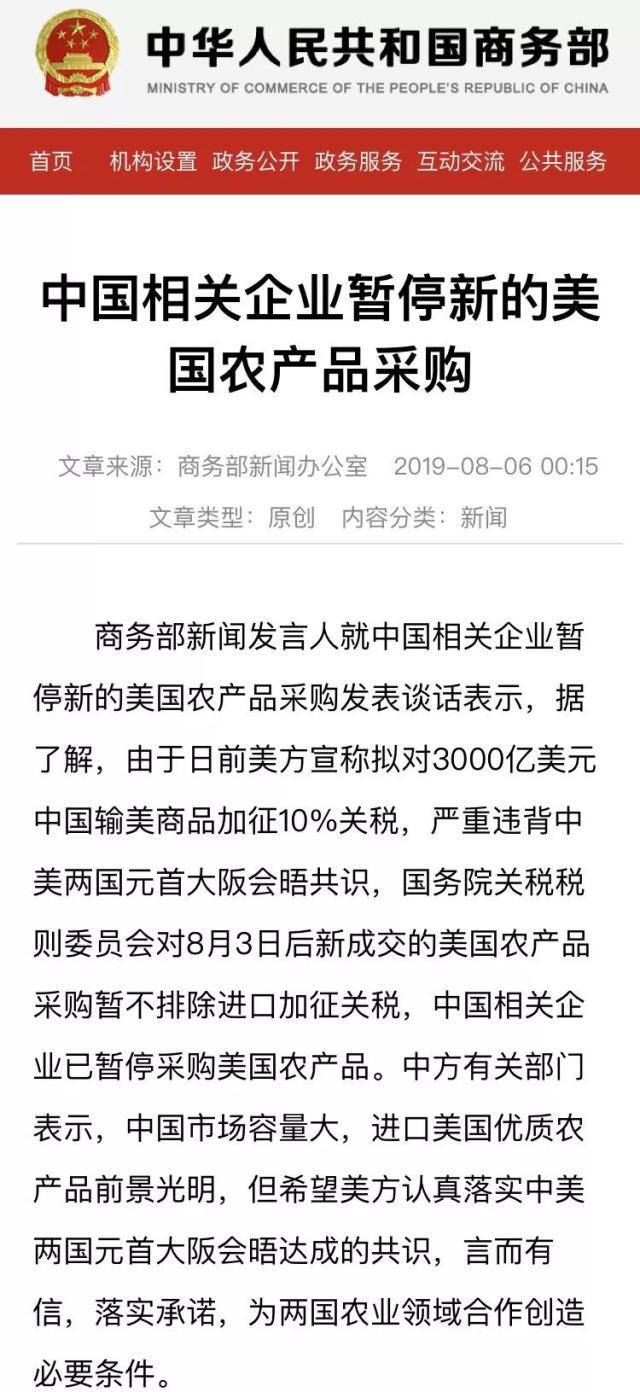 中华人民共和国商务部
MINISTRY OF COMMERCE OF THE PEOPLE'S REPUBLIC OF CHINA

首页 机构设置 政务公开 政务服务 互动交流 公共服务

中国相关企业暂停新的美国农产品采购

文章来源：商务部新闻办公室 2019-08-06 00:15
文章类型：原创 内容分类：新闻

商务部新闻发言人就中国相关企业暂停新的美国农产品采购发表谈话表示，据了解，由于日前美方宣称拟对3000亿美元中国输美商品加征10%关税，严重违背中美两国元首大阪会晤共识，国务院关税税则委员会对8月3日后新成交的美国农产品采购暂不排除进口加征关税，中国相关企业已暂停采购美国农产品。中方有关部门表示，中国市场容量大，进口美国优质农产品前景光明，但希望美方认真落实中美两国元首大阪会晤达成的共识，言而有信，落实承诺，为两国农业领域合作创造必要条件。